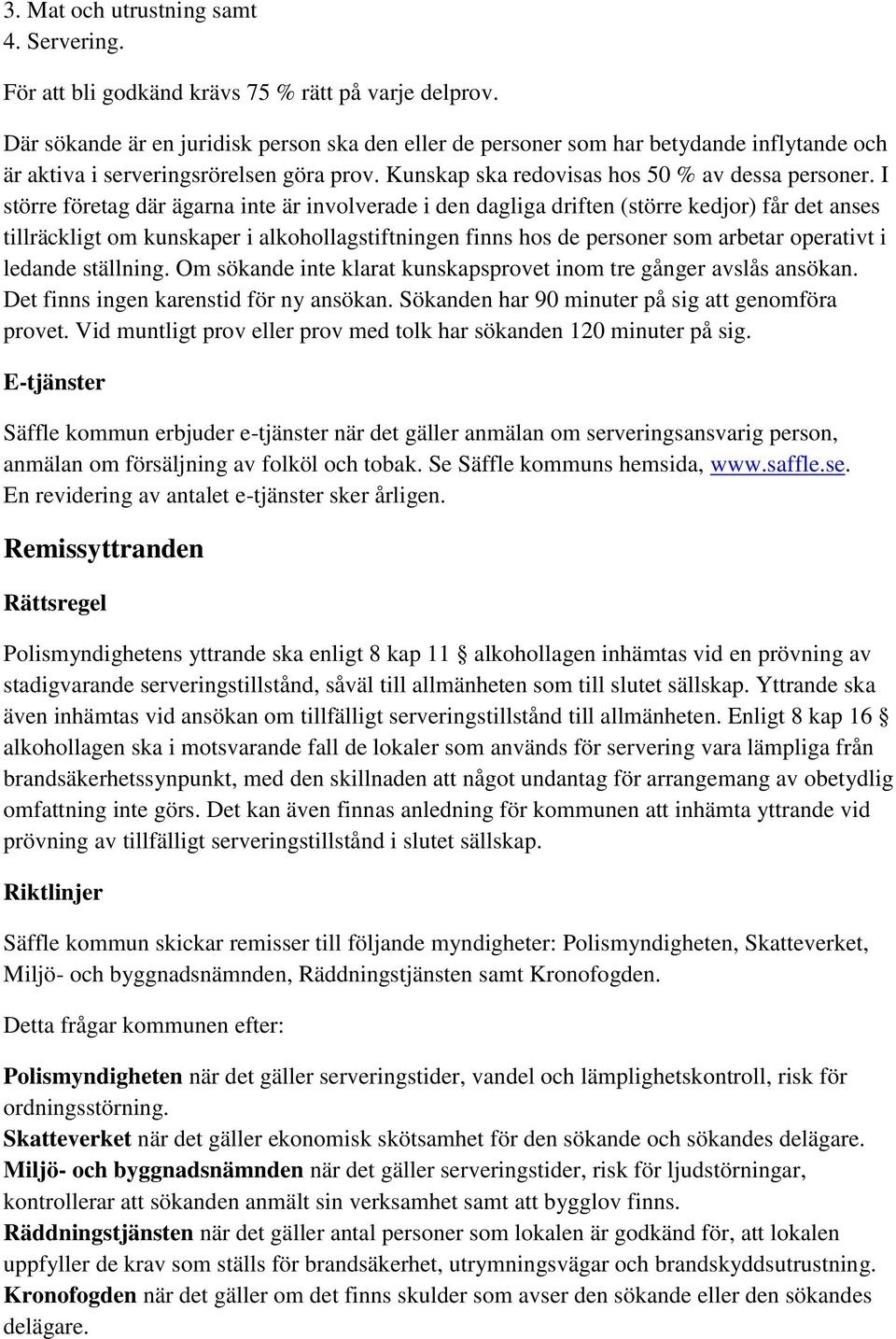 3. Mat och utrustning samt
4. Servering.

För att bli godkänd krävs 75 % rätt på varje delprov.

Där sökande är en juridisk person ska den eller de personer som har betydande inflytande och är aktiva i serveringsrörelsen göra prov. Kunskap ska redovisas hos 50 % av dessa personer. I större företag där ägarna inte är involverade i den dagliga driften (större kedjor) får det anses tillräckligt om kunskaper i alkohollagstiftningen finns hos de personer som arbetar operativt i ledande ställning. Om sökande inte klarat kunskapsprovet inom tre gånger avslås ansökan. Det finns ingen karenstid för ny ansökan. Sökanden har 90 minuter på sig att genomföra provet. Vid muntligt prov eller prov med tolk har sökanden 120 minuter på sig.

E-tjänster

Säffle kommun erbjuder e-tjänster när det gäller anmälan om serveringsansvarig person, anmälan om försäljning av folköl och tobak. Se Säffle kommuns hemsida, www.saffle.se. En revidering av antalet e-tjänster sker årligen.

Remissyttranden

Rättsregel

Polismyndighetens yttrande ska enligt 8 kap 11 § alkohollagen inhämtas vid en prövning av stadigvarande serveringstillstånd, såväl till allmänheten som till slutet sällskap. Yttrande ska även inhämtas vid ansökan om tillfälligt serveringstillstånd till allmänheten. Enligt 8 kap 16 § alkohollagen ska i motsvarande fall de lokaler som används för servering vara lämpliga från brandsäkerhetssynpunkt, med den skillnaden att något undantag för arrangemang av obetydlig omfattning inte görs. Det kan även finnas anledning för kommunen att inhämta yttrande vid prövning av tillfälligt serveringstillstånd i slutet sällskap.

Riktlinjer

Säffle kommun skickar remisser till följande myndigheter: Polismyndigheten, Skatteverket, Miljö- och byggnadsnämnden, Räddningstjänsten samt Kronofogden.

Detta frågar kommunen efter:

Polismyndigheten när det gäller serveringstider, vandel och lämplighetskontroll, risk för ordningsstörning.
Skatteverket när det gäller ekonomisk skötsamhet för den sökande och sökandes delägare.
Miljö- och byggnadsnämnden när det gäller serveringstider, risk för ljudstörningar, kontrollerar att sökanden anmält sin verksamhet samt att bygglov finns.
Räddningstjänsten när det gäller antal personer som lokalen är godkänd för, att lokalen uppfyller de krav som ställs för brandsäkerhet, utrymningsvägar och brandskyddsutrustning.
Kronofogden när det gäller om det finns skulder som avser den sökande eller den sökandes delägare.